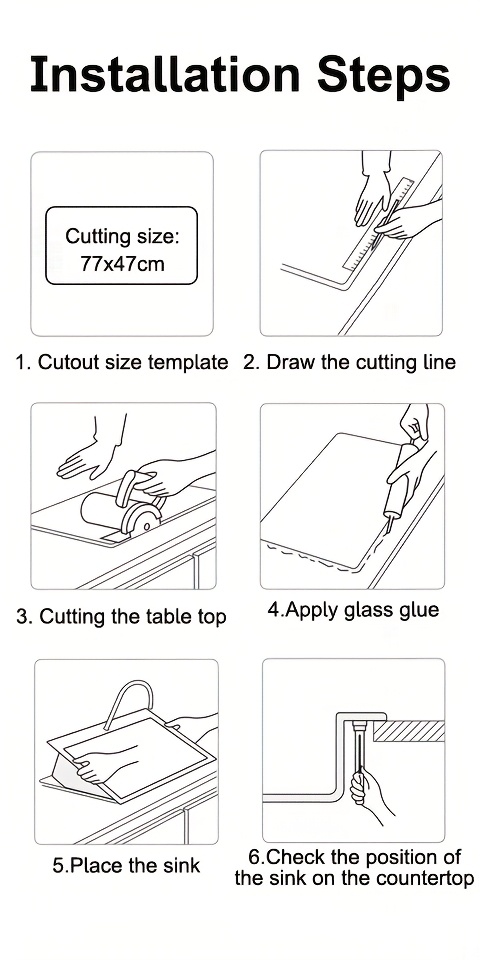 Installation Steps

Cutting size: 77x47cm

1. Cutout size template

2. Draw the cutting line

3. Cutting the table top

4.Apply glass glue

5.Place the sink

6.Check the position of the sink on the countertop